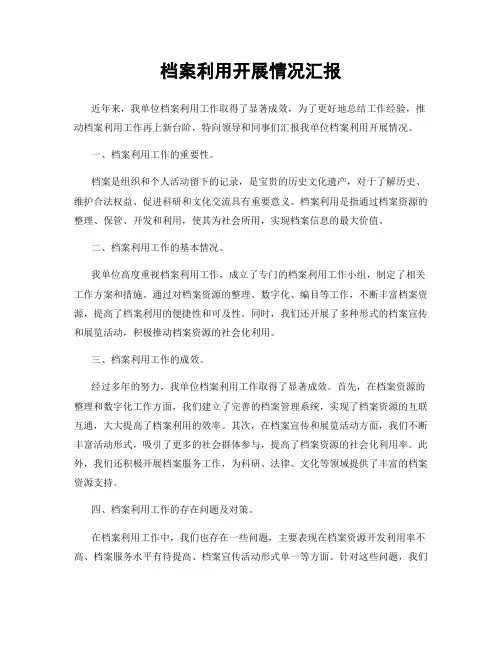 档案利用开展情况汇报

近年来，我单位档案利用工作取得了显著成效，为了更好地总结工作经验，推动档案利用工作再上新台阶，特向领导和同事们汇报我单位档案利用开展情况。

一、档案利用工作的重要性。

档案是组织和个人活动留下的记录，是宝贵的历史文化遗产，对于了解历史、维护合法权益、促进科研和文化交流具有重要意义。档案利用是指通过档案资源的整理、保管、开发和利用，使其为社会所用，实现档案信息的最大价值。

二、档案利用工作的基本情况。

我单位高度重视档案利用工作，成立了专门的档案利用工作小组，制定了相关工作方案和措施。通过对档案资源的整理、数字化、编目等工作，不断丰富档案资源，提高了档案利用的便捷性和可及性。同时，我们还开展了多种形式的档案宣传和展览活动，积极推动档案资源的社会化利用。

三、档案利用工作的成效。

经过多年的努力，我单位档案利用工作取得了显著成效。首先，在档案资源的整理和数字化工作方面，我们建立了完善的档案管理系统，实现了档案资源的互联互通，大大提高了档案利用的效率。其次，在档案宣传和展览活动方面，我们不断丰富活动形式，吸引了更多的社会群体参与，提高了档案资源的社会化利用率。此外，我们还积极开展档案服务工作，为科研、法律、文化等领域提供了丰富的档案资源支持。

四、档案利用工作的存在问题及对策。

在档案利用工作中，我们也存在一些问题，主要表现在档案资源开发利用率不高、档案服务水平有待提高、档案宣传活动形式单一等方面。针对这些问题，我们